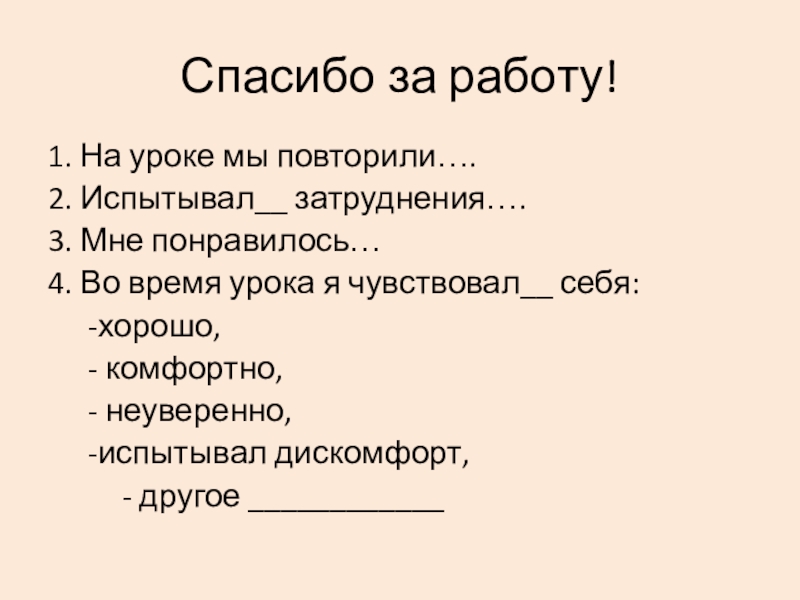 Спасибо за работу!

1. На уроке мы повторили….
2. Испытывал__ затруднения….
3. Мне понравилось…
4. Во время урока я чувствовал__ себя:
-хорошо,
- комфортно,
- неуверенно,
-испытывал дискомфорт,
- другое ____________